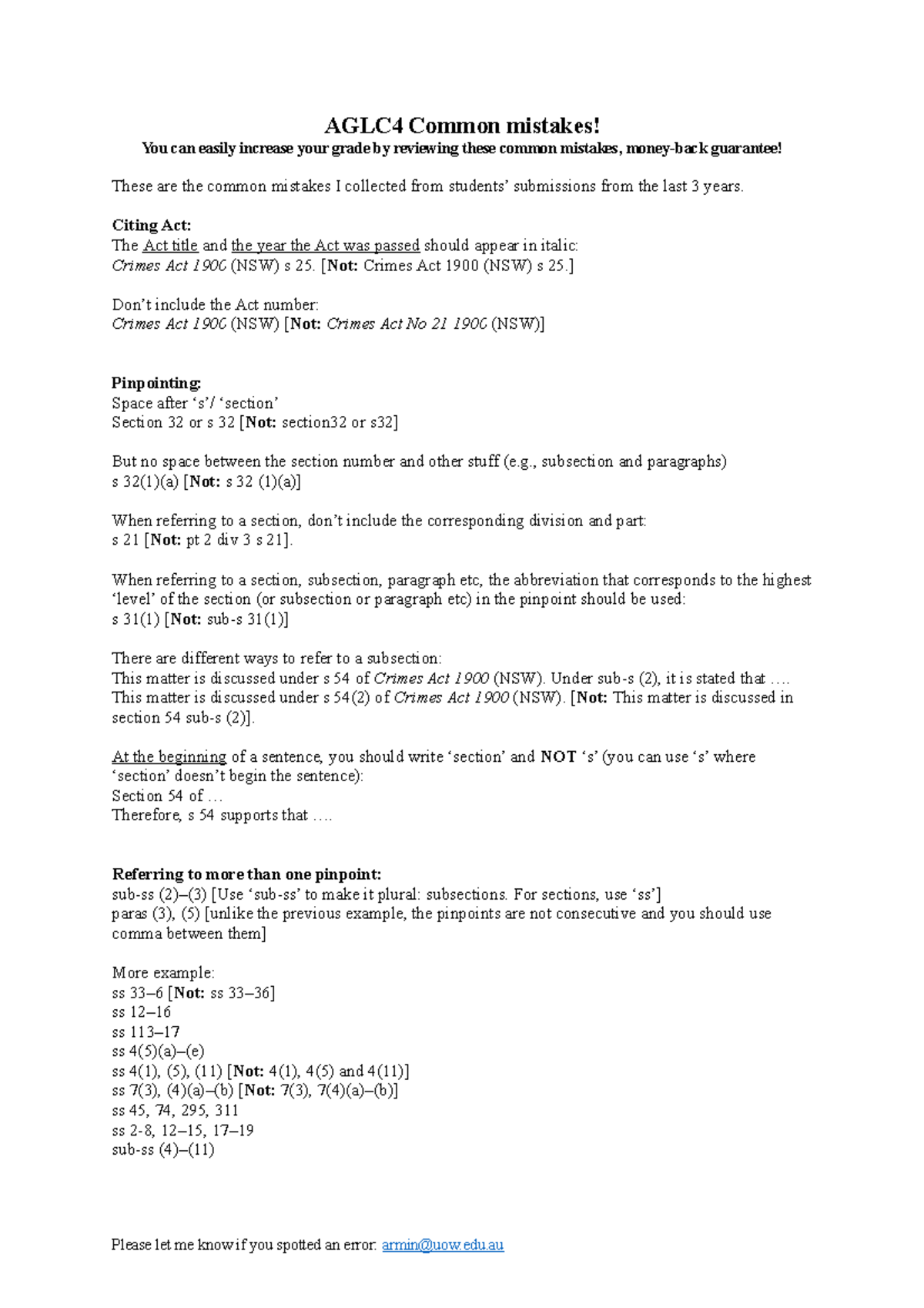 AGLC4 Common mistakes!
You can easily increase your grade by reviewing these common mistakes, money-back guarantee!

These are the common mistakes I collected from students' submissions from the last 3 years.

Citing Act:
The Act title and the year the Act was passed should appear in italic:
Crimes Act 1900 (NSW) s 25. [Not: Crimes Act 1900 (NSW) s 25.]

Don't include the Act number:
Crimes Act 1900 (NSW) [Not: Crimes Act No 21 1900 (NSW)]

Pinpointing:
Space after 's'/ 'section'
Section 32 or s 32 [Not: section32 or s32]

But no space between the section number and other stuff (e.g., subsection and paragraphs)
s 32(1)(a) [Not: s 32 (1)(a)]

When referring to a section, don't include the corresponding division and part:
s 21 [Not: pt 2 div 3 s 21].

When referring to a section, subsection, paragraph etc, the abbreviation that corresponds to the highest 'level' of the section (or subsection or paragraph etc) in the pinpoint should be used:
s 31(1) [Not: sub-s 31(1)]

There are different ways to refer to a subsection:
This matter is discussed under s 54 of Crimes Act 1900 (NSW). Under sub-s (2), it is stated that ….
This matter is discussed under s 54(2) of Crimes Act 1900 (NSW). [Not: This matter is discussed in section 54 sub-s (2)].

At the beginning of a sentence, you should write 'section' and NOT 's' (you can use 's' where 'section' doesn't begin the sentence):
Section 54 of …
Therefore, s 54 supports that ….

Referring to more than one pinpoint:
sub-ss (2)–(3) [Use 'sub-ss' to make it plural: subsections. For sections, use 'ss']
paras (3), (5) [unlike the previous example, the pinpoints are not consecutive and you should use comma between them]

More example:
ss 33–6 [Not: ss 33–36]
ss 12–16
ss 113–17
ss 4(5)(a)–(e)
ss 4(1), (5), (11) [Not: 4(1), 4(5) and 4(11)]
ss 7(3), (4)(a)–(b) [Not: 7(3), 7(4)(a)–(b)]
ss 45, 74, 295, 311
ss 2-8, 12–15, 17–19
sub-ss (4)–(11)

Please let me know if you spotted an error: armin@uow.edu.au